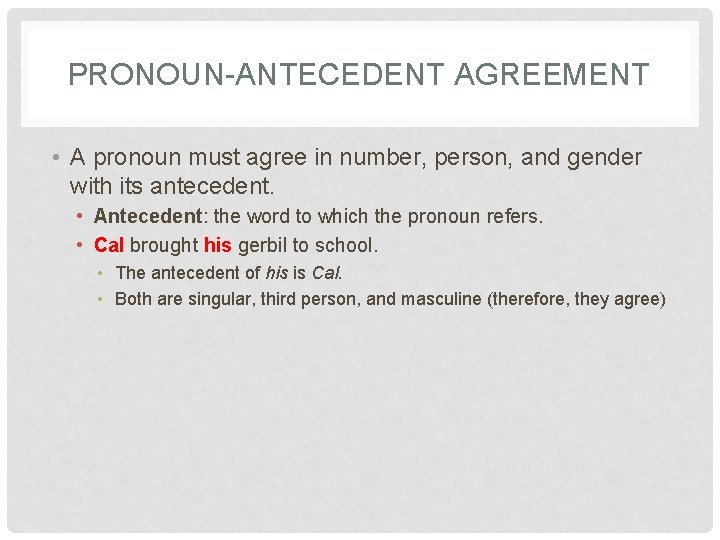 PRONOUN-ANTECEDENT AGREEMENT

• A pronoun must agree in number, person, and gender with its antecedent.
  • Antecedent: the word to which the pronoun refers.
  • Cal brought his gerbil to school.
    • The antecedent of his is Cal.
    • Both are singular, third person, and masculine (therefore, they agree)